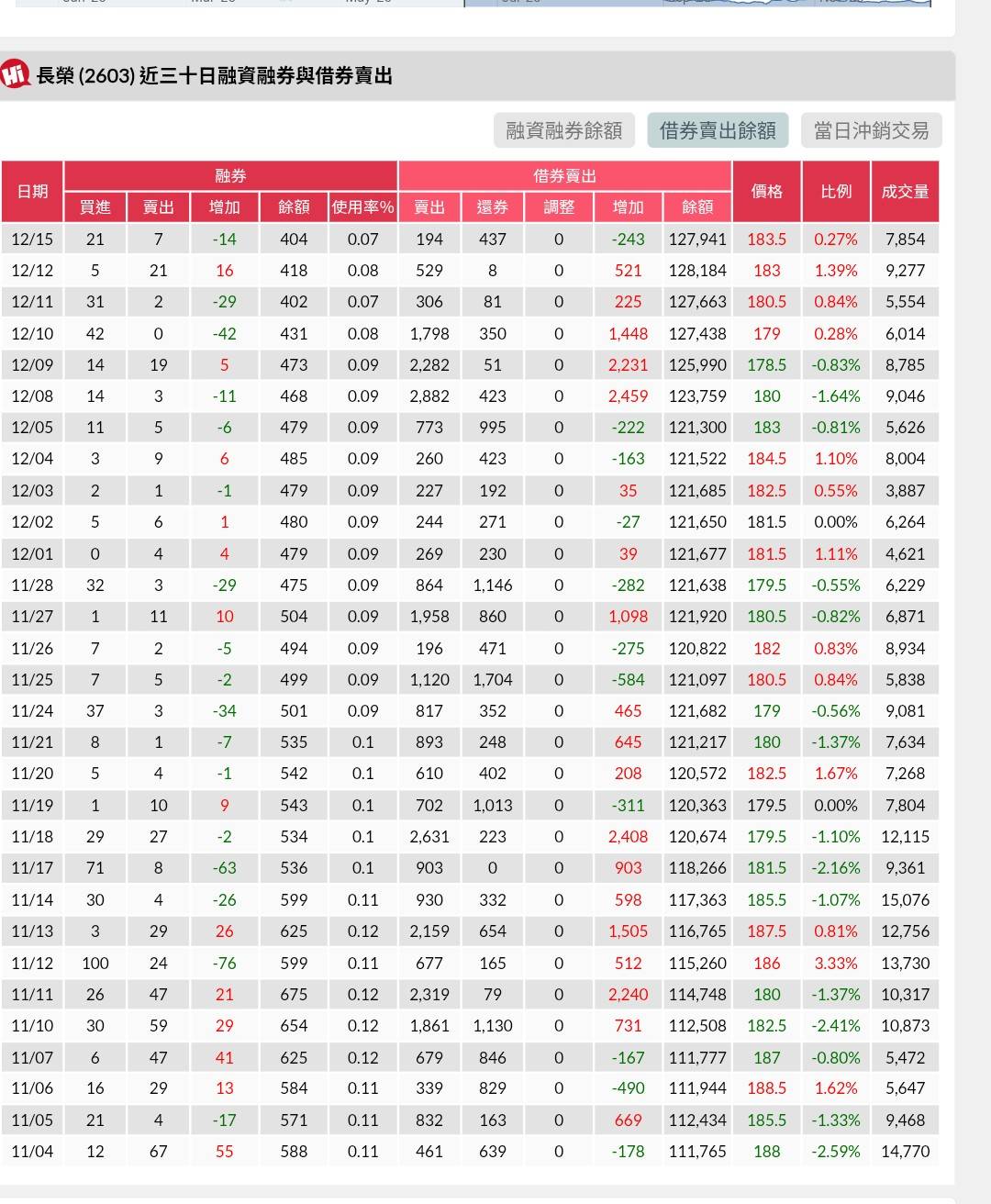 Hi 長榮 (2603) 近三十日融資融券與借券賣出

融資融券餘額 借券賣出餘額 當日沖銷交易

| 日期 | 融券 買進 | 融券 賣出 | 融券 增加 | 融券 餘額 | 融券 使用率% | 借券賣出 賣出 | 借券賣出 還券 | 借券賣出 調整 | 借券賣出 增加 | 借券賣出 餘額 | 價格 | 比例 | 成交量 |
|---|---|---|---|---|---|---|---|---|---|---|---|---|---|
| 12/15 | 21 | 7 | -14 | 404 | 0.07 | 194 | 437 | 0 | -243 | 127,941 | 183.5 | 0.27% | 7,854 |
| 12/12 | 5 | 21 | 16 | 418 | 0.08 | 529 | 8 | 0 | 521 | 128,184 | 183 | 1.39% | 9,277 |
| 12/11 | 31 | 2 | -29 | 402 | 0.07 | 306 | 81 | 0 | 225 | 127,663 | 180.5 | 0.84% | 5,554 |
| 12/10 | 42 | 0 | -42 | 431 | 0.08 | 1,798 | 350 | 0 | 1,448 | 127,438 | 179 | 0.28% | 6,014 |
| 12/09 | 14 | 19 | 5 | 473 | 0.09 | 2,282 | 51 | 0 | 2,231 | 125,990 | 178.5 | -0.83% | 8,785 |
| 12/08 | 14 | 3 | -11 | 468 | 0.09 | 2,882 | 423 | 0 | 2,459 | 123,759 | 180 | -1.64% | 9,046 |
| 12/05 | 11 | 5 | -6 | 479 | 0.09 | 773 | 995 | 0 | -222 | 121,300 | 183 | -0.81% | 5,626 |
| 12/04 | 3 | 9 | 6 | 485 | 0.09 | 260 | 423 | 0 | -163 | 121,522 | 184.5 | 1.10% | 8,004 |
| 12/03 | 2 | 1 | -1 | 479 | 0.09 | 227 | 192 | 0 | 35 | 121,685 | 182.5 | 0.55% | 3,887 |
| 12/02 | 5 | 6 | 1 | 480 | 0.09 | 244 | 271 | 0 | -27 | 121,650 | 181.5 | 0.00% | 6,264 |
| 12/01 | 0 | 4 | 4 | 479 | 0.09 | 269 | 230 | 0 | 39 | 121,677 | 181.5 | 1.11% | 4,621 |
| 11/28 | 32 | 3 | -29 | 475 | 0.09 | 864 | 1,146 | 0 | -282 | 121,638 | 179.5 | -0.55% | 6,229 |
| 11/27 | 1 | 11 | 10 | 504 | 0.09 | 1,958 | 860 | 0 | 1,098 | 121,920 | 180.5 | -0.82% | 6,871 |
| 11/26 | 7 | 2 | -5 | 494 | 0.09 | 196 | 471 | 0 | -275 | 120,822 | 182 | 0.83% | 8,934 |
| 11/25 | 7 | 5 | -2 | 499 | 0.09 | 1,120 | 1,704 | 0 | -584 | 121,097 | 180.5 | 0.84% | 5,838 |
| 11/24 | 37 | 3 | -34 | 501 | 0.09 | 817 | 352 | 0 | 465 | 121,682 | 179 | -0.56% | 9,081 |
| 11/21 | 8 | 1 | -7 | 535 | 0.1 | 893 | 248 | 0 | 645 | 121,217 | 180 | -1.37% | 7,634 |
| 11/20 | 5 | 4 | -1 | 542 | 0.1 | 610 | 402 | 0 | 208 | 120,572 | 182.5 | 1.67% | 7,268 |
| 11/19 | 1 | 10 | 9 | 543 | 0.1 | 702 | 1,013 | 0 | -311 | 120,363 | 179.5 | 0.00% | 7,804 |
| 11/18 | 29 | 27 | -2 | 534 | 0.1 | 2,631 | 223 | 0 | 2,408 | 120,674 | 179.5 | -1.10% | 12,115 |
| 11/17 | 71 | 8 | -63 | 536 | 0.1 | 903 | 0 | 0 | 903 | 118,266 | 181.5 | -2.16% | 9,361 |
| 11/14 | 30 | 4 | -26 | 599 | 0.11 | 930 | 332 | 0 | 598 | 117,363 | 185.5 | -1.07% | 15,076 |
| 11/13 | 3 | 29 | 26 | 625 | 0.12 | 2,159 | 654 | 0 | 1,505 | 116,765 | 187.5 | 0.81% | 12,756 |
| 11/12 | 100 | 24 | -76 | 599 | 0.11 | 677 | 165 | 0 | 512 | 115,260 | 186 | 3.33% | 13,730 |
| 11/11 | 26 | 47 | 21 | 675 | 0.12 | 2,319 | 79 | 0 | 2,240 | 114,748 | 180 | -1.37% | 10,317 |
| 11/10 | 30 | 59 | 29 | 654 | 0.12 | 1,861 | 1,130 | 0 | 731 | 112,508 | 182.5 | -2.41% | 10,873 |
| 11/07 | 6 | 47 | 41 | 625 | 0.12 | 679 | 846 | 0 | -167 | 111,777 | 187 | -0.80% | 5,472 |
| 11/06 | 16 | 29 | 13 | 584 | 0.11 | 339 | 829 | 0 | -490 | 111,944 | 188.5 | 1.62% | 5,647 |
| 11/05 | 21 | 4 | -17 | 571 | 0.11 | 832 | 163 | 0 | 669 | 112,434 | 185.5 | -1.33% | 9,468 |
| 11/04 | 12 | 67 | 55 | 588 | 0.11 | 461 | 639 | 0 | -178 | 111,765 | 188 | -2.59% | 14,770 |